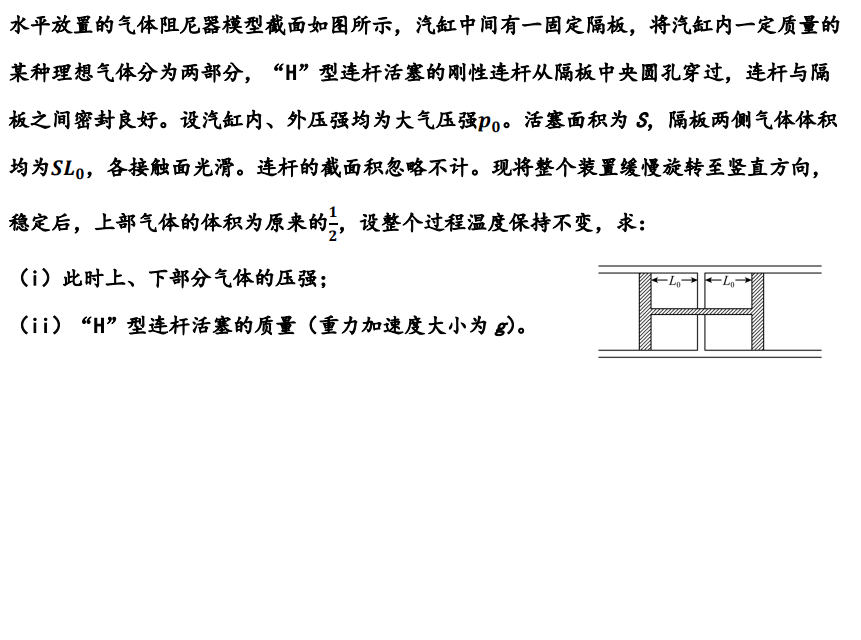 水平放置的气体阻尼器模型截面如图所示，汽缸中间有一固定隔板，将汽缸内一定质量的某种理想气体分为两部分，“H”型连杆活塞的刚性连杆从隔板中央圆孔穿过，连杆与隔板之间密封良好。设汽缸内、外压强均为大气压强$p_0$。活塞面积为$S$，隔板两侧气体体积均为$SL_0$，各接触面光滑。连杆的截面积忽略不计。现将整个装置缓慢旋转至竖直方向，稳定后，上部气体的体积为原来的$\frac{1}{2}$，设整个过程温度保持不变，求：

（i）此时上、下部分气体的压强；

（ii）“H”型连杆活塞的质量（重力加速度大小为$g$）。

$L_0$

$L_0$